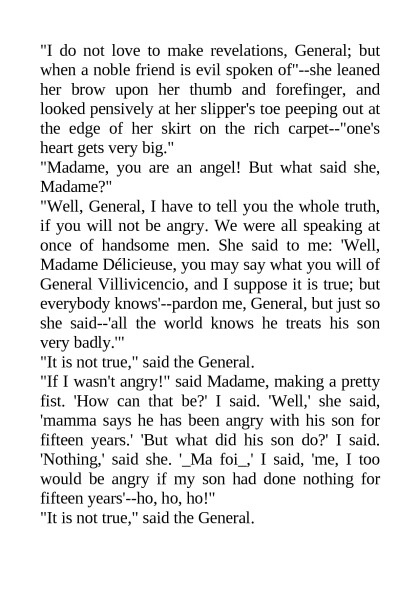 "I do not love to make revelations, General; but when a noble friend is evil spoken of"--she leaned her brow upon her thumb and forefinger, and looked pensively at her slipper's toe peeping out at the edge of her skirt on the rich carpet--"one's heart gets very big."
"Madame, you are an angel! But what said she, Madame?"
"Well, General, I have to tell you the whole truth, if you will not be angry. We were all speaking at once of handsome men. She said to me: 'Well, Madame Délicieuse, you may say what you will of General Villivicencio, and I suppose it is true; but everybody knows'--pardon me, General, but just so she said--'all the world knows he treats his son very badly.'"
"It is not true," said the General.
"If I wasn't angry!" said Madame, making a pretty fist. 'How can that be?' I said. 'Well,' she said, 'mamma says he has been angry with his son for fifteen years.' 'But what did his son do?' I said. 'Nothing,' said she. '_Ma foi_,' I said, 'me, I too would be angry if my son had done nothing for fifteen years'--ho, ho, ho!"
"It is not true," said the General.